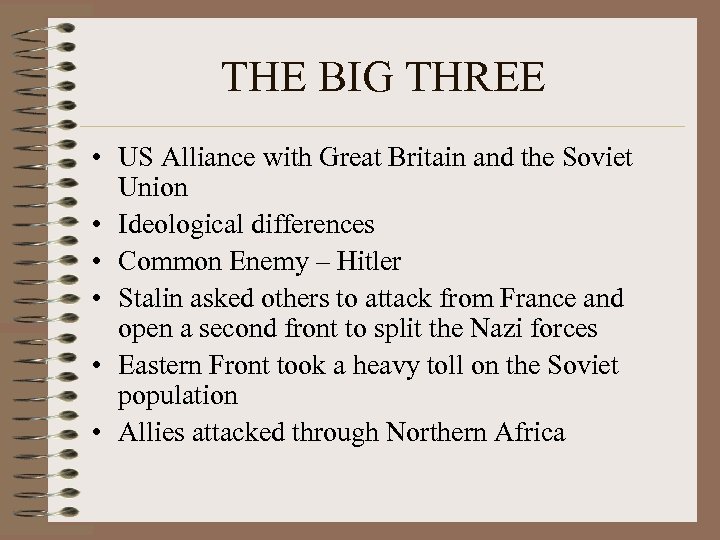 THE BIG THREE

• US Alliance with Great Britain and the Soviet Union
• Ideological differences
• Common Enemy – Hitler
• Stalin asked others to attack from France and open a second front to split the Nazi forces
• Eastern Front took a heavy toll on the Soviet population
• Allies attacked through Northern Africa